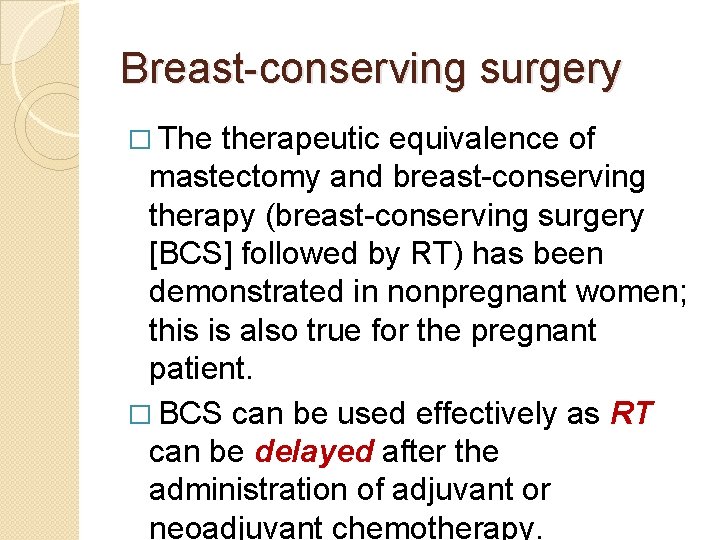 Breast-conserving surgery

□ The therapeutic equivalence of mastectomy and breast-conserving therapy (breast-conserving surgery [BCS] followed by RT) has been demonstrated in nonpregnant women; this is also true for the pregnant patient.

□ BCS can be used effectively as RT can be delayed after the administration of adjuvant or neoadjuvant chemotherapy.